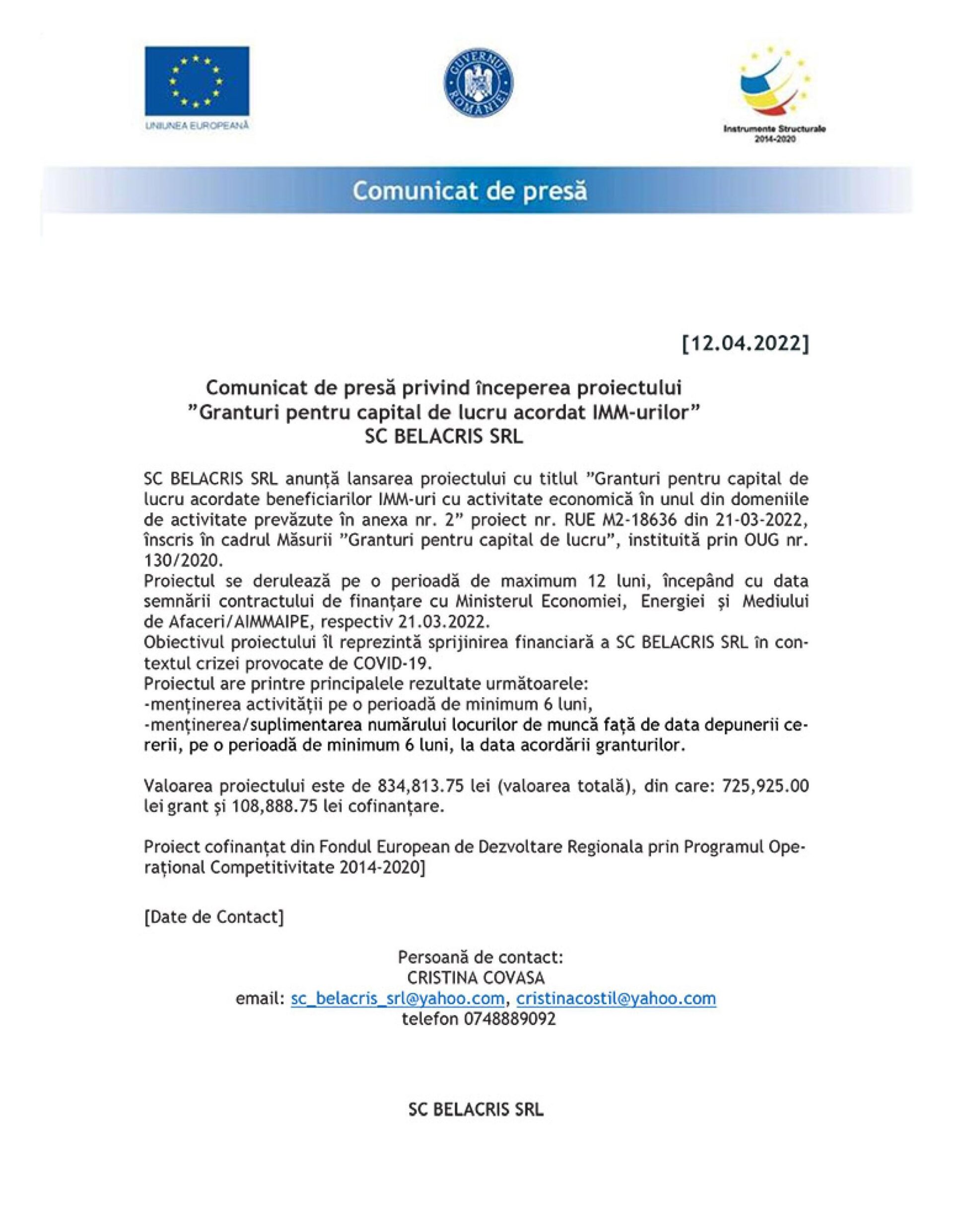 UNIUNEA EUROPEANĂ

GUVERNUL ROMÂNIEI

Instrumente Structurale 2014-2020

Comunicat de presă

[12.04.2022]

Comunicat de presă privind începerea proiectului ”Granturi pentru capital de lucru acordat IMM-urilor” SC BELACRIS SRL

SC BELACRIS SRL anunță lansarea proiectului cu titlul ”Granturi pentru capital de lucru acordate beneficiarilor IMM-uri cu activitate economică în unul din domeniile de activitate prevăzute în anexa nr. 2” proiect nr. RUE M2-18636 din 21-03-2022, înscris în cadrul Măsurii ”Granturi pentru capital de lucru”, instituită prin OUG nr. 130/2020.
Proiectul se derulează pe o perioadă de maximum 12 luni, începând cu data semnării contractului de finanțare cu Ministerul Economiei, Energiei și Mediului de Afaceri/AIMMAIPE, respectiv 21.03.2022.
Obiectivul proiectului îl reprezintă sprijinirea financiară a SC BELACRIS SRL în contextul crizei provocate de COVID-19.
Proiectul are printre principalele rezultate următoarele:
-menținerea activității pe o perioadă de minimum 6 luni,
-menținerea/suplimentarea numărului locurilor de muncă față de data depunerii cererii, pe o perioadă de minimum 6 luni, la data acordării granturilor.

Valoarea proiectului este de 834,813.75 lei (valoarea totală), din care: 725,925.00 lei grant și 108,888.75 lei cofinanțare.

Proiect cofinanțat din Fondul European de Dezvoltare Regionala prin Programul Operațional Competitivitate 2014-2020]

[Date de Contact]

Persoană de contact:
CRISTINA COVASA
email: sc_belacris_srl@yahoo.com, cristinacostil@yahoo.com
telefon 0748889092

SC BELACRIS SRL